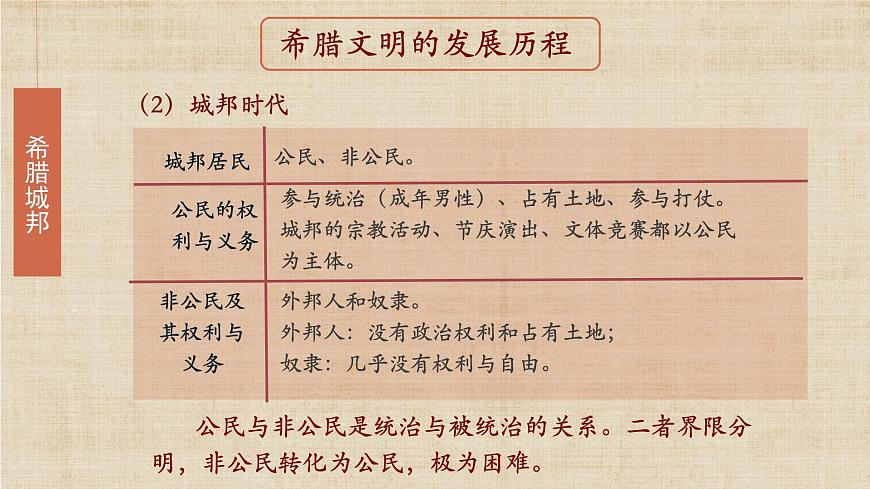 希腊文明的发展历程

希腊城邦

(2) 城邦时代

| 城邦居民 | 公民、非公民。 |
|---|---|
| 公民的权利与义务 | 参与统治(成年男性)、占有土地、参与打仗。城邦的宗教活动、节庆演出、文体竞赛都以公民为主体。 |
| 非公民及其权利与义务 | 外邦人和奴隶。外邦人:没有政治权利和占有土地;奴隶:几乎没有权利与自由。 |

公民与非公民是统治与被统治的关系。二者界限分明,非公民转化为公民,极为困难。